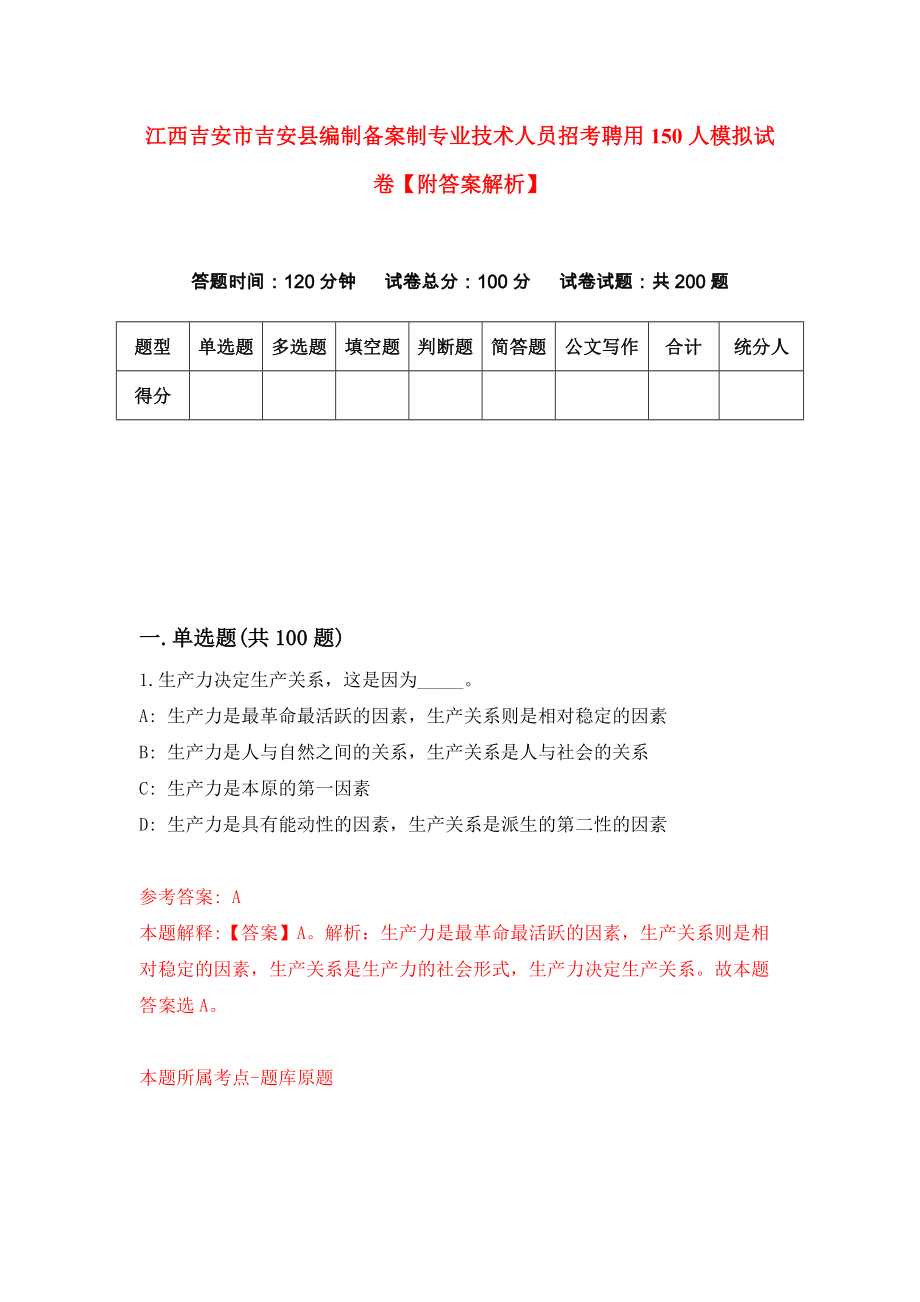 江西吉安市吉安县编制备案制专业技术人员招考聘用150人模拟试卷【附答案解析】

答题时间：120分钟　试卷总分：100分　试卷试题：共200题

| 题型 | 单选题 | 多选题 | 填空题 | 判断题 | 简答题 | 公文写作 | 合计 | 统分人 |
|---|---|---|---|---|---|---|---|---|
| 得分 | | | | | | | | |

一.单选题(共100题)

1.生产力决定生产关系，这是因为_____。

A: 生产力是最革命最活跃的因素，生产关系则是相对稳定的因素

B: 生产力是人与自然之间的关系，生产关系是人与社会的关系

C: 生产力是本原的第一因素

D: 生产力是具有能动性的因素，生产关系是派生的第二性的因素

参考答案: A

本题解释:【答案】A。解析：生产力是最革命最活跃的因素，生产关系则是相对稳定的因素，生产关系是生产力的社会形式，生产力决定生产关系。故本题答案选A。

本题所属考点-题库原题